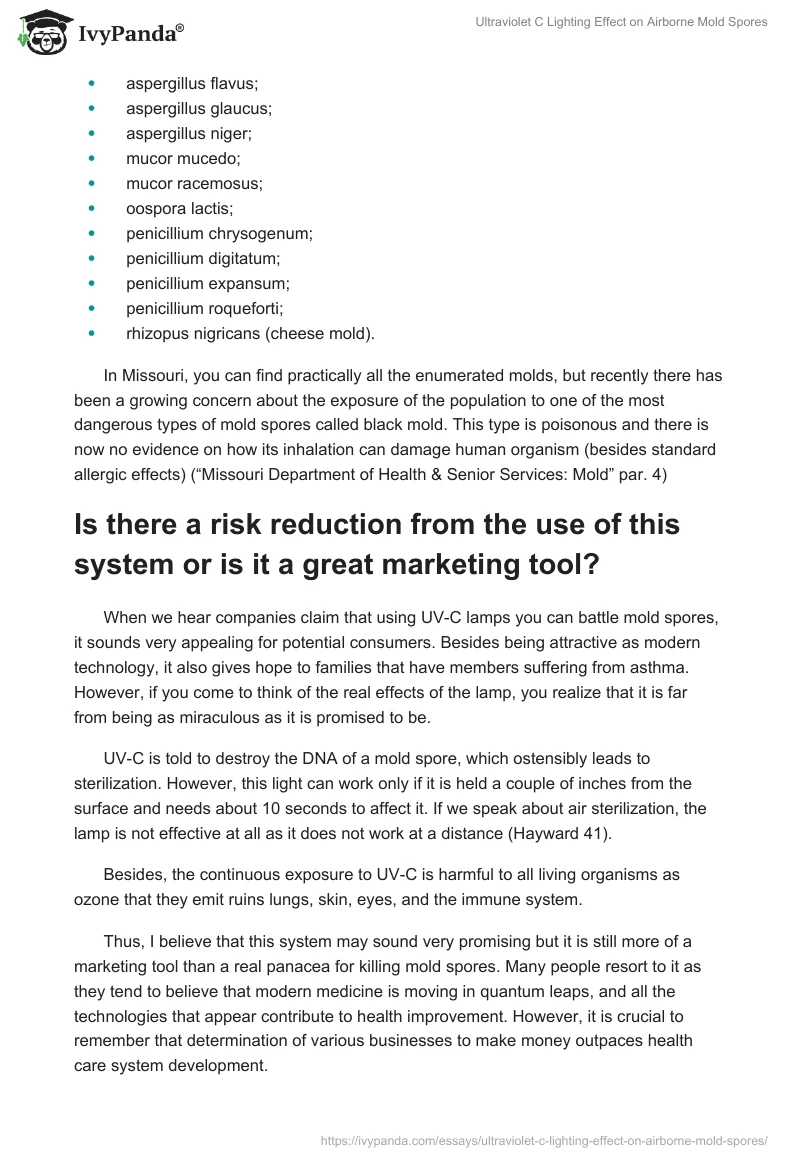 IvyPanda®

Ultraviolet C Lighting Effect on Airborne Mold Spores

- aspergillus flavus;
- aspergillus glaucus;
- aspergillus niger;
- mucor mucedo;
- mucor racemosus;
- oospora lactis;
- penicillium chrysogenum;
- penicillium digitatum;
- penicillium expansum;
- penicillium roqueforti;
- rhizopus nigricans (cheese mold).

In Missouri, you can find practically all the enumerated molds, but recently there has been a growing concern about the exposure of the population to one of the most dangerous types of mold spores called black mold. This type is poisonous and there is now no evidence on how its inhalation can damage human organism (besides standard allergic effects) (“Missouri Department of Health & Senior Services: Mold” par. 4)

Is there a risk reduction from the use of this system or is it a great marketing tool?

When we hear companies claim that using UV-C lamps you can battle mold spores, it sounds very appealing for potential consumers. Besides being attractive as modern technology, it also gives hope to families that have members suffering from asthma. However, if you come to think of the real effects of the lamp, you realize that it is far from being as miraculous as it is promised to be.

UV-C is told to destroy the DNA of a mold spore, which ostensibly leads to sterilization. However, this light can work only if it is held a couple of inches from the surface and needs about 10 seconds to affect it. If we speak about air sterilization, the lamp is not effective at all as it does not work at a distance (Hayward 41).

Besides, the continuous exposure to UV-C is harmful to all living organisms as ozone that they emit ruins lungs, skin, eyes, and the immune system.

Thus, I believe that this system may sound very promising but it is still more of a marketing tool than a real panacea for killing mold spores. Many people resort to it as they tend to believe that modern medicine is moving in quantum leaps, and all the technologies that appear contribute to health improvement. However, it is crucial to remember that determination of various businesses to make money outpaces health care system development.

https://ivypanda.com/essays/ultraviolet-c-lighting-effect-on-airborne-mold-spores/